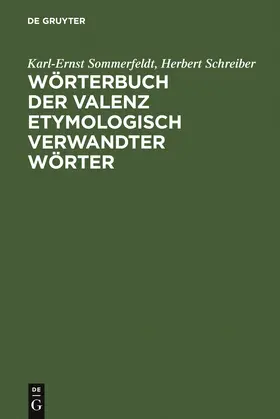 DE GRUYTER

Karl-Ernst Sommerfeldt, Herbert Schreiber

WÖRTERBUCH DER VALENZ ETYMOLOGISCH VERWANDTER WÖRTER

DE G